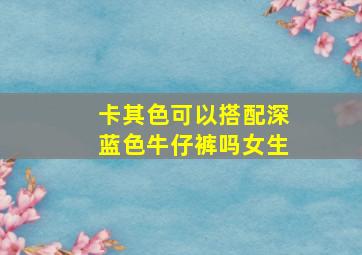 卡其色可以搭配深蓝色牛仔裤吗女生